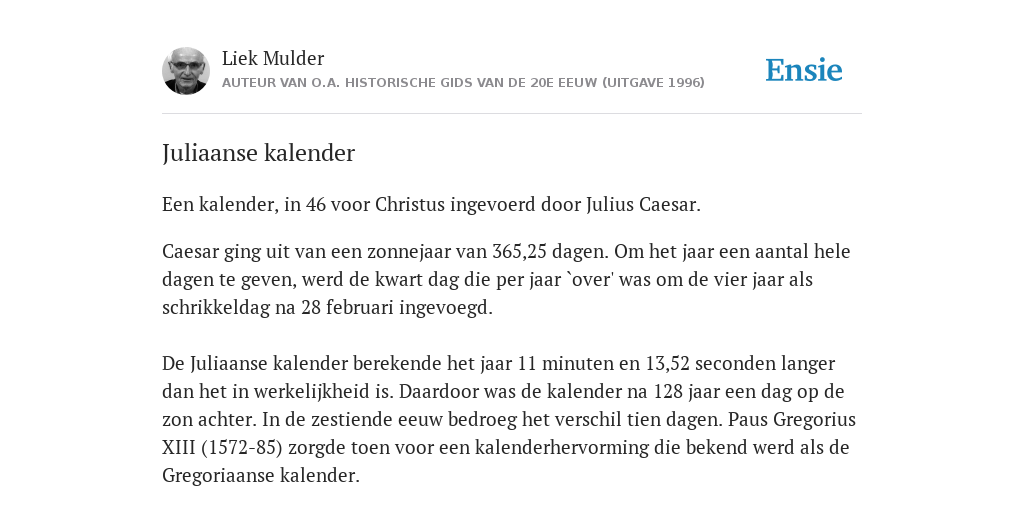 Liek Mulder
AUTEUR VAN O.A. HISTORISCHE GIDS VAN DE 20E EEUW (UITGAVE 1996)

Ensie

Juliaanse kalender

Een kalender, in 46 voor Christus ingevoerd door Julius Caesar.

Caesar ging uit van een zonnejaar van 365,25 dagen. Om het jaar een aantal hele dagen te geven, werd de kwart dag die per jaar `over' was om de vier jaar als schrikkeldag na 28 februari ingevoegd.

De Juliaanse kalender berekende het jaar 11 minuten en 13,52 seconden langer dan het in werkelijkheid is. Daardoor was de kalender na 128 jaar een dag op de zon achter. In de zestiende eeuw bedroeg het verschil tien dagen. Paus Gregorius XIII (1572-85) zorgde toen voor een kalenderhervorming die bekend werd als de Gregoriaanse kalender.